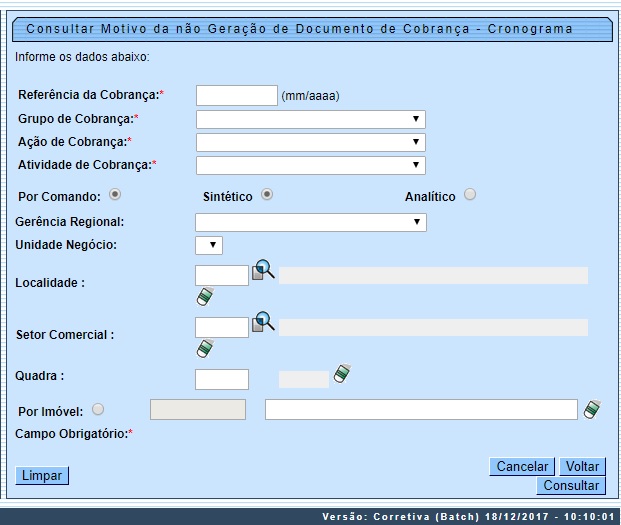 Consultar Motivo da não Geração de Documento de Cobrança - Cronograma

Informe os dados abaixo:

Referência da Cobrança:* (mm/aaaa)

Grupo de Cobrança:*

Ação de Cobrança:*

Atividade de Cobrança:*

Por Comando: Sintético Analítico

Gerência Regional:

Unidade Negócio:

Localidade :

Setor Comercial :

Quadra :

Por Imóvel:

Campo Obrigatório:*

Limpar

Cancelar Voltar

Consultar

Versão: Corretiva (Batch) 18/12/2017 - 10:10:01